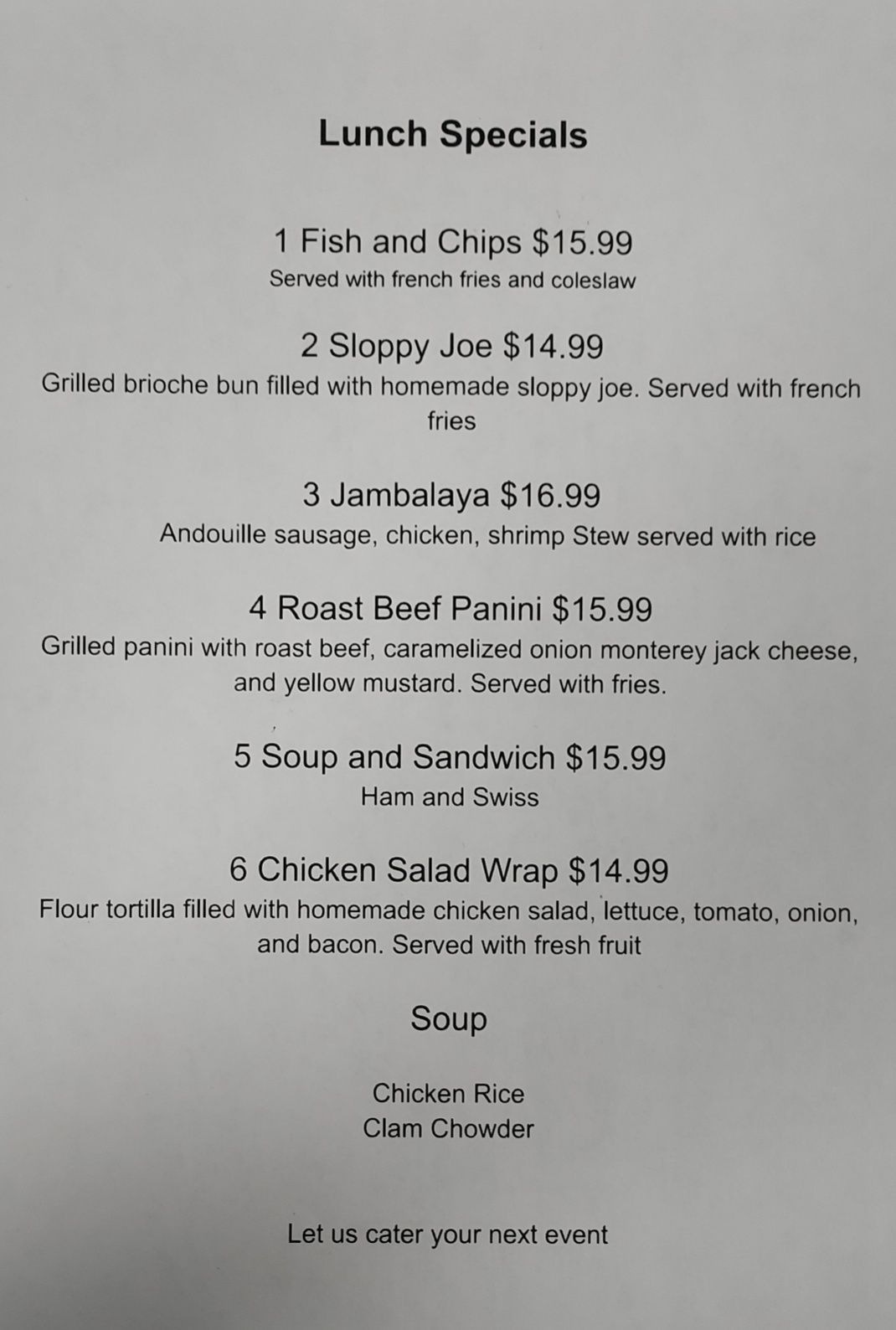 Lunch Specials

1 Fish and Chips $15.99
Served with french fries and coleslaw

2 Sloppy Joe $14.99
Grilled brioche bun filled with homemade sloppy joe. Served with french fries

3 Jambalaya $16.99
Andouille sausage, chicken, shrimp Stew served with rice

4 Roast Beef Panini $15.99
Grilled panini with roast beef, caramelized onion monterey jack cheese, and yellow mustard. Served with fries.

5 Soup and Sandwich $15.99
Ham and Swiss

6 Chicken Salad Wrap $14.99
Flour tortilla filled with homemade chicken salad, lettuce, tomato, onion, and bacon. Served with fresh fruit

Soup

Chicken Rice
Clam Chowder

Let us cater your next event